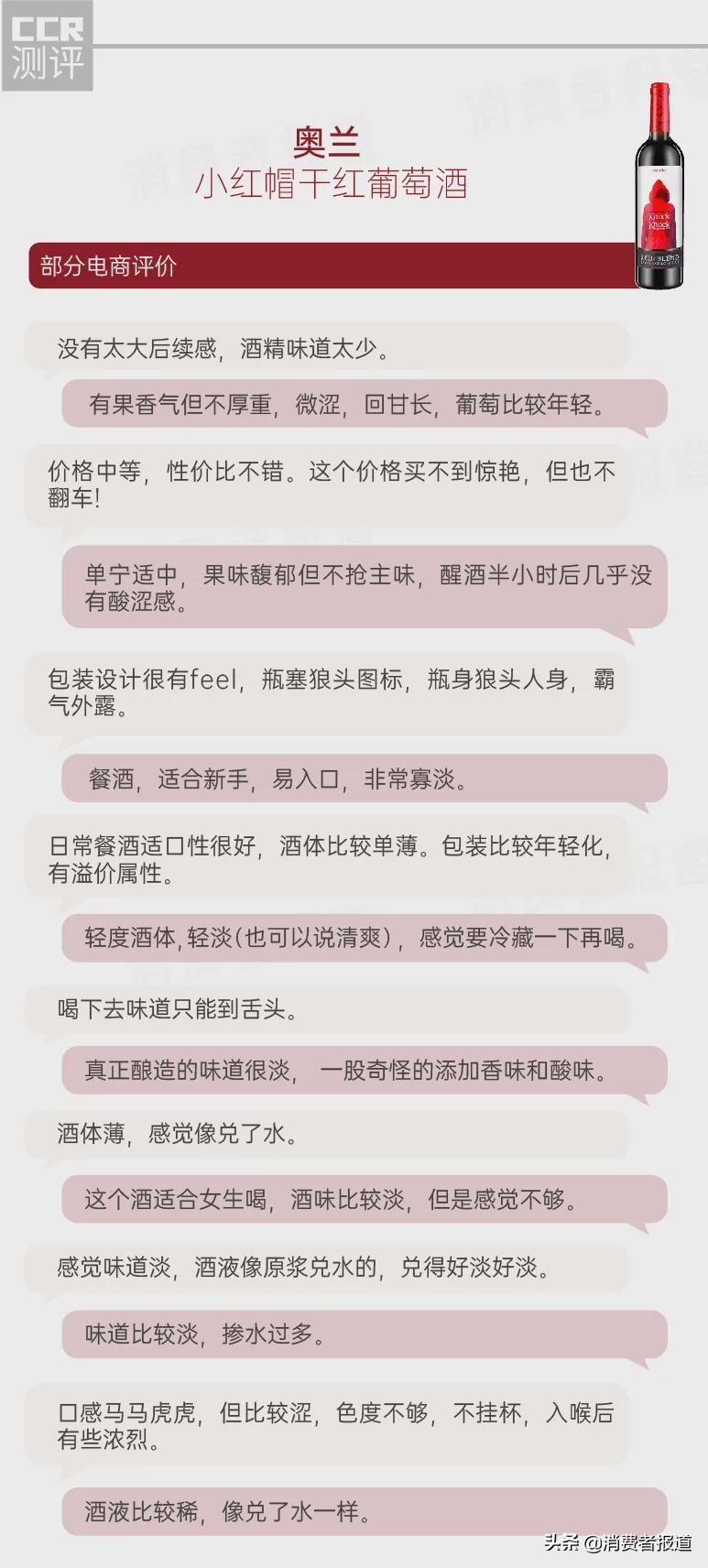 CCR
测评

消费者报道

奥兰
小红帽干红葡萄酒

Knock Knock
RED BLEND

部分电商评价

没有太大后续感，酒精味道太少。

有果香气但不厚重，微涩，回甘长，葡萄比较年轻。

价格中等，性价比不错。这个价格买不到惊艳，但也不翻车！

单宁适中，果味馥郁但不抢主味，醒酒半小时后几乎没有酸涩感。

包装设计很有feel，瓶塞狼头图标，瓶身狼头人身，霸气外露。

餐酒，适合新手，易入口，非常寡淡。

日常餐酒适口性很好，酒体比较单薄。包装比较年轻化，有溢价属性。

轻度酒体，轻淡（也可以说清爽），感觉要冷藏一下再喝。

喝下去味道只能到舌头。

真正酿造的味道很淡，一股奇怪的添加香味和酸味。

酒体薄，感觉像兑了水。

这个酒适合女生喝，酒味比较淡，但是感觉不够。

感觉味道淡，酒液像原浆兑水的，兑得好淡好淡。

味道比较淡，掺水过多。

口感马马虎虎，但比较涩，色度不够，不挂杯，入喉后有些浓烈。

酒液比较稀，像兑了水一样。

头条 @消费者报道